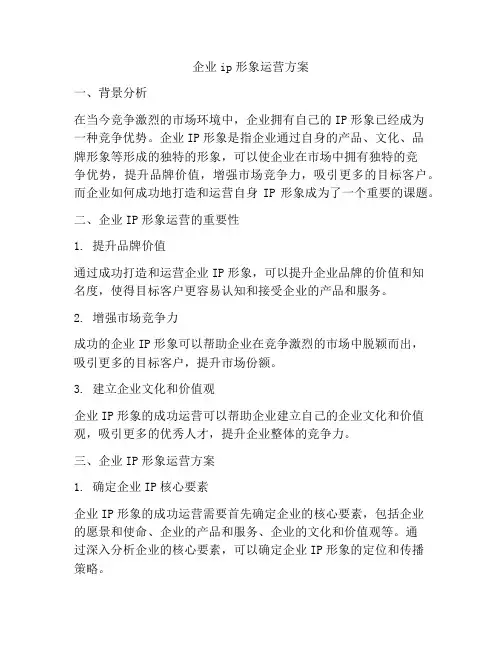 企业 ip 形象运营方案

一、背景分析

在当今竞争激烈的市场环境中，企业拥有自己的 IP 形象已经成为一种竞争优势。企业 IP 形象是指企业通过自身的产品、文化、品牌形象等形成的独特的形象，可以使企业在市场中拥有独特的竞争优势，提升品牌价值，增强市场竞争力，吸引更多的目标客户。而企业如何成功地打造和运营自身 IP 形象成为了一个重要的课题。

二、企业 IP 形象运营的重要性

1. 提升品牌价值

通过成功打造和运营企业 IP 形象，可以提升企业品牌的价值和知名度，使得目标客户更容易认知和接受企业的产品和服务。

2. 增强市场竞争力

成功的企业 IP 形象可以帮助企业在竞争激烈的市场中脱颖而出，吸引更多的目标客户，提升市场份额。

3. 建立企业文化和价值观

企业 IP 形象的成功运营可以帮助企业建立自己的企业文化和价值观，吸引更多的优秀人才，提升企业整体的竞争力。

三、企业 IP 形象运营方案

1. 确定企业 IP 核心要素

企业 IP 形象的成功运营需要首先确定企业的核心要素，包括企业的愿景和使命、企业的产品和服务、企业的文化和价值观等。通过深入分析企业的核心要素，可以确定企业 IP 形象的定位和传播策略。